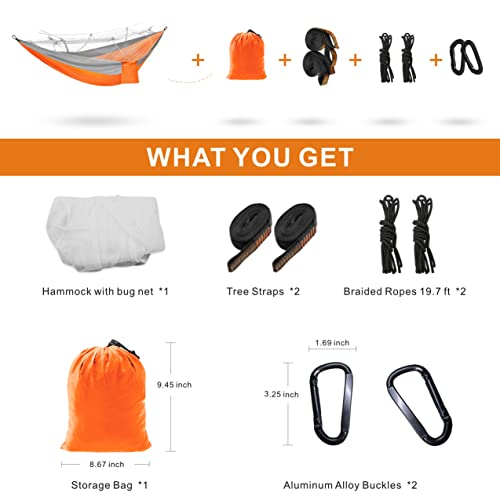 + + + +

WHAT YOU GET

Hammock with bug net *1

Tree Straps *2

Braided Ropes 19.7 ft *2

9.45 inch

8.67 inch

Storage Bag *1

1.69 inch

3.25 inch

Aluminum Alloy Buckles *2